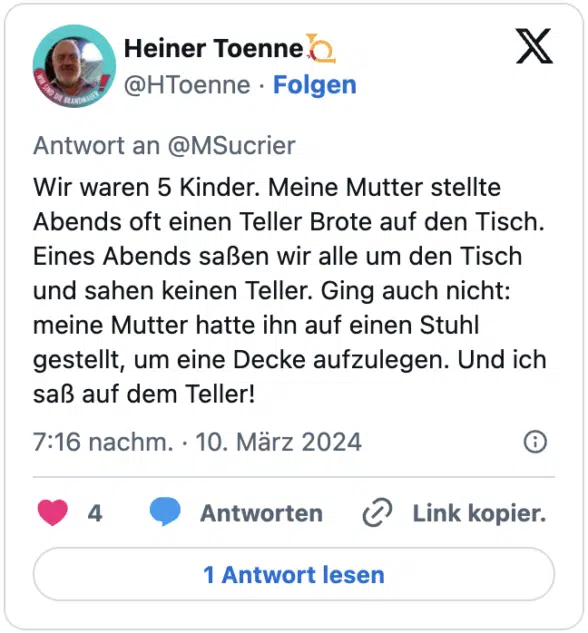 Heiner Toenne
@HToenne · Folgen

Antwort an @MSucrier
Wir waren 5 Kinder. Meine Mutter stellte Abends oft einen Teller Brote auf den Tisch. Eines Abends saßen wir alle um den Tisch und sahen keinen Teller. Ging auch nicht: meine Mutter hatte ihn auf einen Stuhl gestellt, um eine Decke aufzulegen. Und ich saß auf dem Teller!

7:16 nachm. · 10. März 2024

4 Antworten Link kopier.

1 Antwort lesen